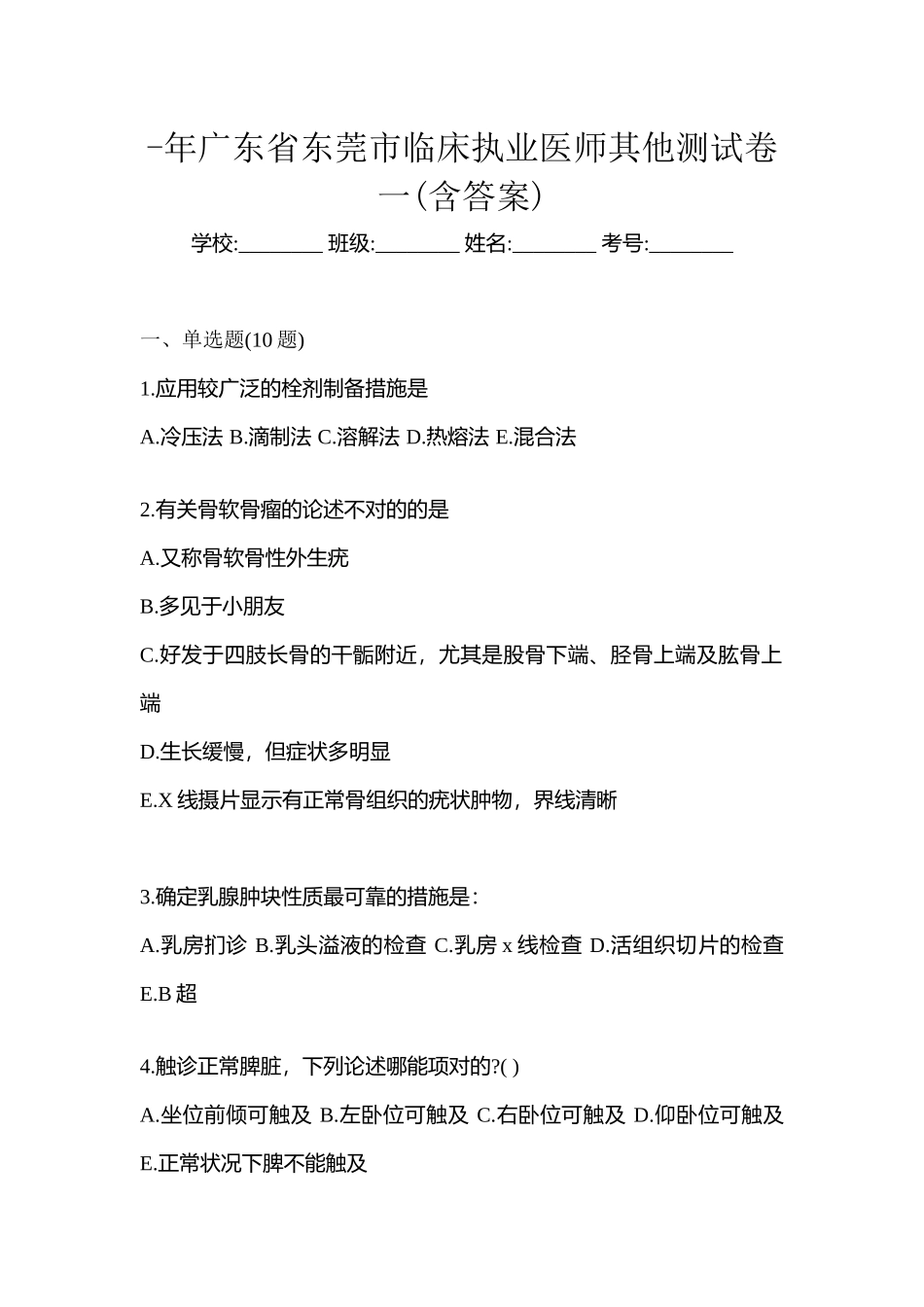 -年广东省东莞市临床执业医师其他测试卷一(含答案)

学校:________ 班级:________ 姓名:________ 考号:________

一、单选题(10 题)

1.应用较广泛的栓剂制备措施是

A.冷压法 B.滴制法 C.溶解法 D.热熔法 E.混合法

2.有关骨软骨瘤的论述不对的的是

A.又称骨软骨性外生疣

B.多见于小朋友

C.好发于四肢长骨的干骺附近，尤其是股骨下端、胫骨上端及肱骨上端

D.生长缓慢，但症状多明显

E.X 线摄片显示有正常骨组织的疣状肿物，界线清晰

3.确定乳腺肿块性质最可靠的措施是：

A.乳房扪诊 B.乳头溢液的检查 C.乳房 x 线检查 D.活组织切片的检查 E.B 超

4.触诊正常脾脏，下列论述哪能项对的?( )

A.坐位前倾可触及 B.左卧位可触及 C.右卧位可触及 D.仰卧位可触及 E.正常状况下脾不能触及